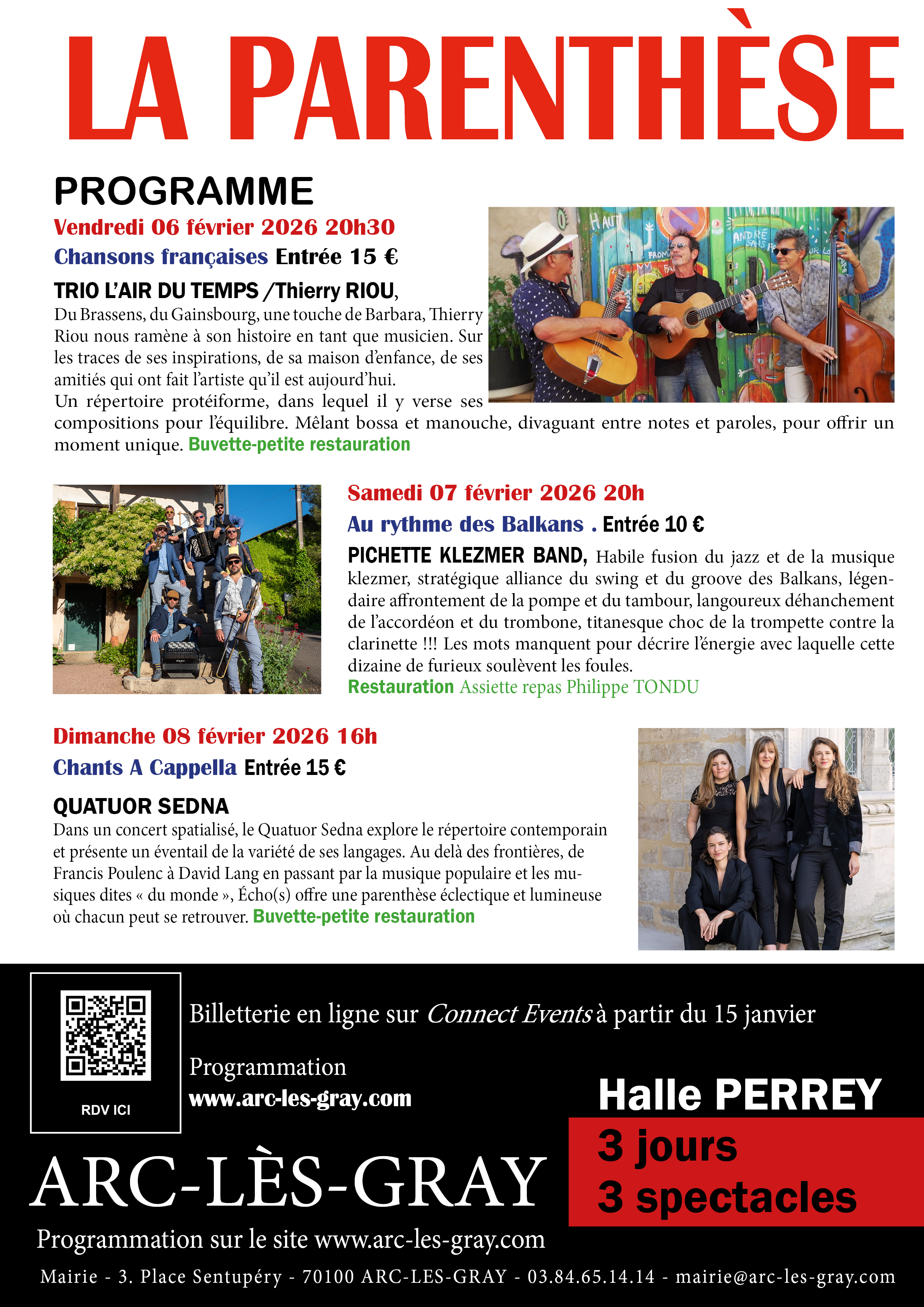 LA PARENTHÈSE

PROGRAMME

Vendredi 06 février 2026 20h30

Chansons françaises Entrée 15 €

TRIO L'AIR DU TEMPS /Thierry RIOU,

Du Brassens, du Gainsbourg, une touche de Barbara, Thierry Riou nous ramène à son histoire en tant que musicien. Sur les traces de ses inspirations, de sa maison d'enfance, de ses amitiés qui ont fait l'artiste qu'il est aujourd'hui.

Un répertoire protéiforme, dans lequel il y verse ses compositions pour l'équilibre. Mêlant bossa et manouche, divaguant entre notes et paroles, pour offrir un moment unique. Buvette-petite restauration

Samedi 07 février 2026 20h

Au rythme des Balkans . Entrée 10 €

PICHETTE KLEZMER BAND, Habile fusion du jazz et de la musique klezmer, stratégique alliance du swing et du groove des Balkans, légendaire affrontement de la pompe et du tambour, langoureux déhanchement de l'accordéon et du trombone, titanesque choc de la trompette contre la clarinette !!! Les mots manquent pour décrire l'énergie avec laquelle cette dizaine de furieux soulèvent les foules.

Restauration Assiette repas Philippe TONDU

Dimanche 08 février 2026 16h

Chants A Cappella Entrée 15 €

QUATUOR SEDNA

Dans un concert spatialisé, le Quatuor Sedna explore le répertoire contemporain et présente un éventail de la variété de ses langages. Au delà des frontières, de Francis Poulenc à David Lang en passant par la musique populaire et les musiques dites « du monde », Écho(s) offre une parenthèse éclectique et lumineuse où chacun peut se retrouver. Buvette-petite restauration

RDV ICI

Billetterie en ligne sur Connect Events à partir du 15 janvier

Programmation
www.arc-les-gray.com

Halle PERREY

3 jours
3 spectacles

ARC-LÈS-GRAY

Programmation sur le site www.arc-les-gray.com

Mairie - 3. Place Sentupéry - 70100 ARC-LES-GRAY - 03.84.65.14.14 - mairie@arc-les-gray.com